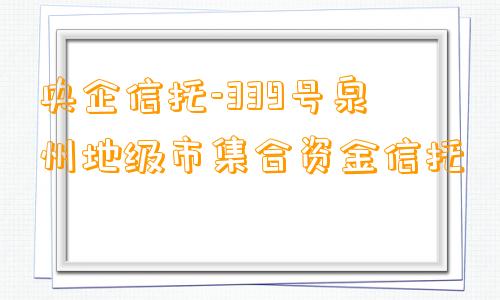 央企信托-339号泉州地级市集合资金信托